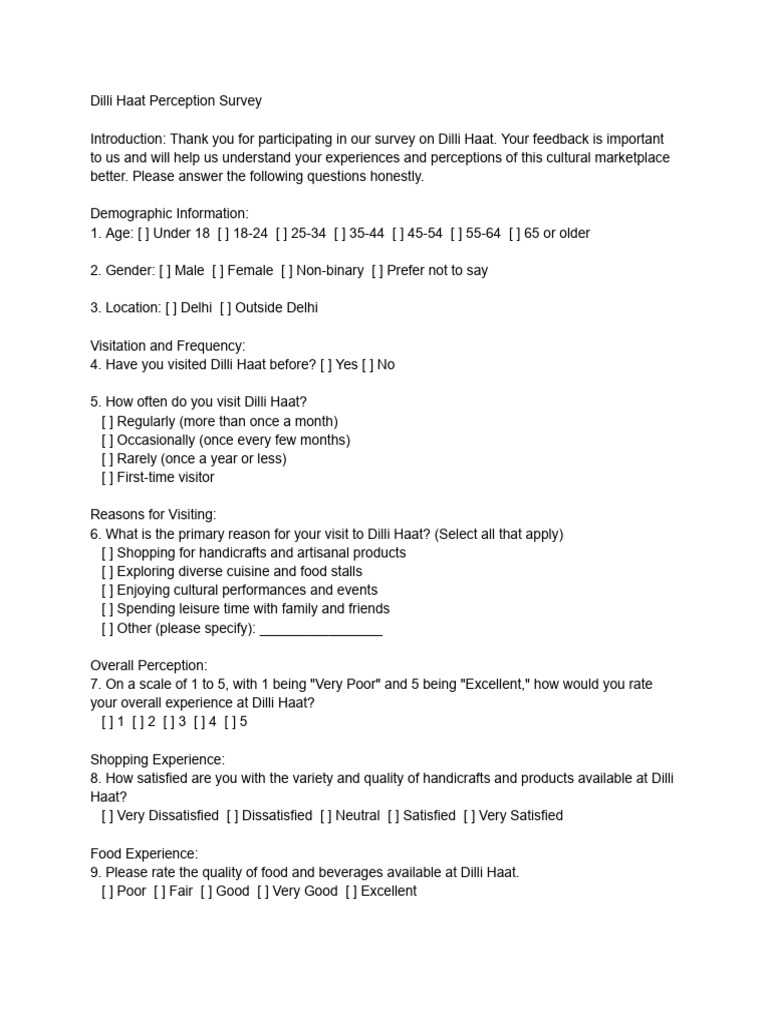 Dilli Haat Perception Survey

Introduction: Thank you for participating in our survey on Dilli Haat. Your feedback is important to us and will help us understand your experiences and perceptions of this cultural marketplace better. Please answer the following questions honestly.

Demographic Information:
1. Age: [ ] Under 18 [ ] 18-24 [ ] 25-34 [ ] 35-44 [ ] 45-54 [ ] 55-64 [ ] 65 or older

2. Gender: [ ] Male [ ] Female [ ] Non-binary [ ] Prefer not to say

3. Location: [ ] Delhi [ ] Outside Delhi

Visitation and Frequency:
4. Have you visited Dilli Haat before? [ ] Yes [ ] No

5. How often do you visit Dilli Haat?
[ ] Regularly (more than once a month)
[ ] Occasionally (once every few months)
[ ] Rarely (once a year or less)
[ ] First-time visitor

Reasons for Visiting:
6. What is the primary reason for your visit to Dilli Haat? (Select all that apply)
[ ] Shopping for handicrafts and artisanal products
[ ] Exploring diverse cuisine and food stalls
[ ] Enjoying cultural performances and events
[ ] Spending leisure time with family and friends
[ ] Other (please specify): ________________

Overall Perception:
7. On a scale of 1 to 5, with 1 being "Very Poor" and 5 being "Excellent," how would you rate your overall experience at Dilli Haat?
[ ] 1 [ ] 2 [ ] 3 [ ] 4 [ ] 5

Shopping Experience:
8. How satisfied are you with the variety and quality of handicrafts and products available at Dilli Haat?
[ ] Very Dissatisfied [ ] Dissatisfied [ ] Neutral [ ] Satisfied [ ] Very Satisfied

Food Experience:
9. Please rate the quality of food and beverages available at Dilli Haat.
[ ] Poor [ ] Fair [ ] Good [ ] Very Good [ ] Excellent